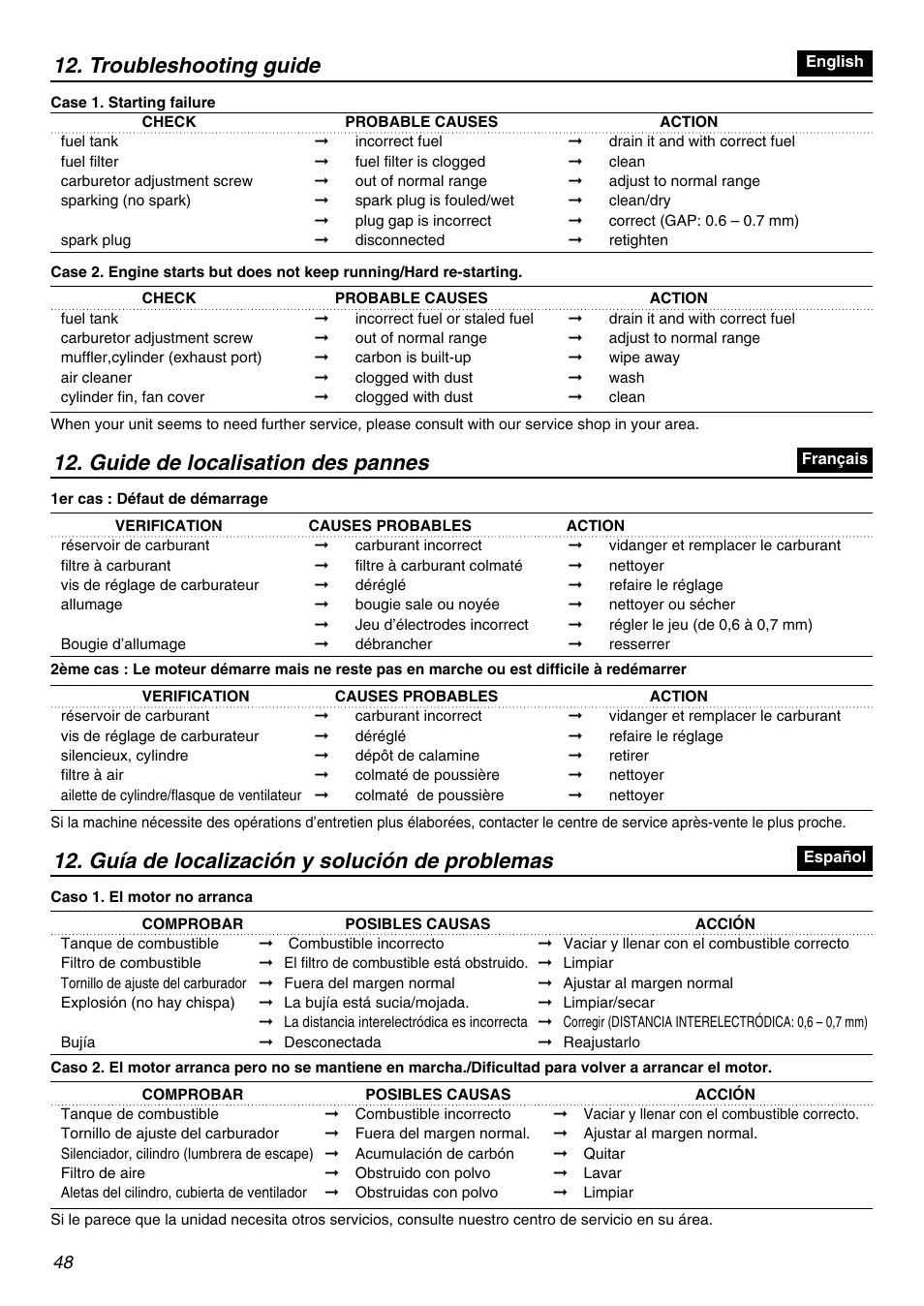 12. Troubleshooting guide

English

Case 1. Starting failure

| CHECK | | PROBABLE CAUSES | | ACTION |
|---|---|---|---|---|
| fuel tank | → | incorrect fuel | → | drain it and with correct fuel |
| fuel filter | → | fuel filter is clogged | → | clean |
| carburetor adjustment screw | → | out of normal range | → | adjust to normal range |
| sparking (no spark) | → | spark plug is fouled/wet | → | clean/dry |
| | → | plug gap is incorrect | → | correct (GAP: 0.6 – 0.7 mm) |
| spark plug | → | disconnected | → | retighten |

Case 2. Engine starts but does not keep running/Hard re-starting.

| CHECK | | PROBABLE CAUSES | | ACTION |
|---|---|---|---|---|
| fuel tank | → | incorrect fuel or staled fuel | → | drain it and with correct fuel |
| carburetor adjustment screw | → | out of normal range | → | adjust to normal range |
| muffler,cylinder (exhaust port) | → | carbon is built-up | → | wipe away |
| air cleaner | → | clogged with dust | → | wash |
| cylinder fin, fan cover | → | clogged with dust | → | clean |

When your unit seems to need further service, please consult with our service shop in your area.

12. Guide de localisation des pannes

Français

1er cas : Défaut de démarrage

| VERIFICATION | | CAUSES PROBABLES | | ACTION |
|---|---|---|---|---|
| réservoir de carburant | → | carburant incorrect | → | vidanger et remplacer le carburant |
| filtre à carburant | → | filtre à carburant colmaté | → | nettoyer |
| vis de réglage de carburateur | → | déréglé | → | refaire le réglage |
| allumage | → | bougie sale ou noyée | → | nettoyer ou sécher |
| | → | Jeu d'électrodes incorrect | → | régler le jeu (de 0,6 à 0,7 mm) |
| Bougie d'allumage | → | débrancher | → | resserrer |

2ème cas : Le moteur démarre mais ne reste pas en marche ou est difficile à redémarrer

| VERIFICATION | | CAUSES PROBABLES | | ACTION |
|---|---|---|---|---|
| réservoir de carburant | → | carburant incorrect | → | vidanger et remplacer le carburant |
| vis de réglage de carburateur | → | déréglé | → | refaire le réglage |
| silencieux, cylindre | → | dépôt de calamine | → | retirer |
| filtre à air | → | colmaté de poussière | → | nettoyer |
| ailette de cylindre/flasque de ventilateur | → | colmaté de poussière | → | nettoyer |

Si la machine nécessite des opérations d'entretien plus élaborées, contacter le centre de service après-vente le plus proche.

12. Guía de localización y solución de problemas

Español

Caso 1. El motor no arranca

| COMPROBAR | | POSIBLES CAUSAS | | ACCIÓN |
|---|---|---|---|---|
| Tanque de combustible | → | Combustible incorrecto | → | Vaciar y llenar con el combustible correcto |
| Filtro de combustible | → | El filtro de combustible está obstruido. | → | Limpiar |
| Tornillo de ajuste del carburador | → | Fuera del margen normal | → | Ajustar al margen normal |
| Explosión (no hay chispa) | → | La bujía está sucia/mojada. | → | Limpiar/secar |
| | → | La distancia interelectródica es incorrecta | → | Corregir (DISTANCIA INTERELECTRÓDICA: 0,6 – 0,7 mm) |
| Bujía | → | Desconectada | → | Reajustarlo |

Caso 2. El motor arranca pero no se mantiene en marcha./Dificultad para volver a arrancar el motor.

| COMPROBAR | | POSIBLES CAUSAS | | ACCIÓN |
|---|---|---|---|---|
| Tanque de combustible | → | Combustible incorrecto | → | Vaciar y llenar con el combustible correcto. |
| Tornillo de ajuste del carburador | → | Fuera del margen normal. | → | Ajustar al margen normal. |
| Silenciador, cilindro (lumbrera de escape) | → | Acumulación de carbón | → | Quitar |
| Filtro de aire | → | Obstruido con polvo | → | Lavar |
| Aletas del cilindro, cubierta de ventilador | → | Obstruidas con polvo | → | Limpiar |

Si le parece que la unidad necesita otros servicios, consulte nuestro centro de servicio en su área.

48